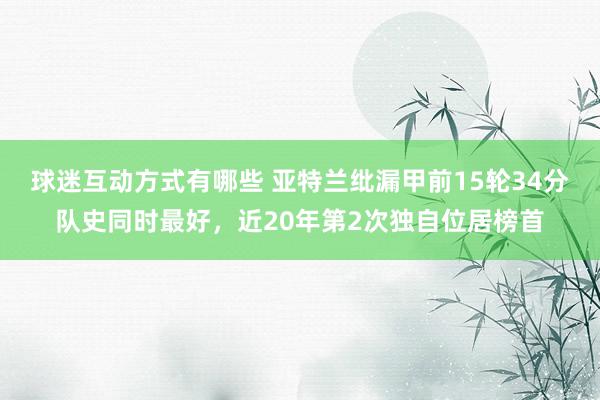 球迷互动方式有哪些 亚特兰纰漏甲前15轮34分队史同时最好，近20年第2次独自位居榜首